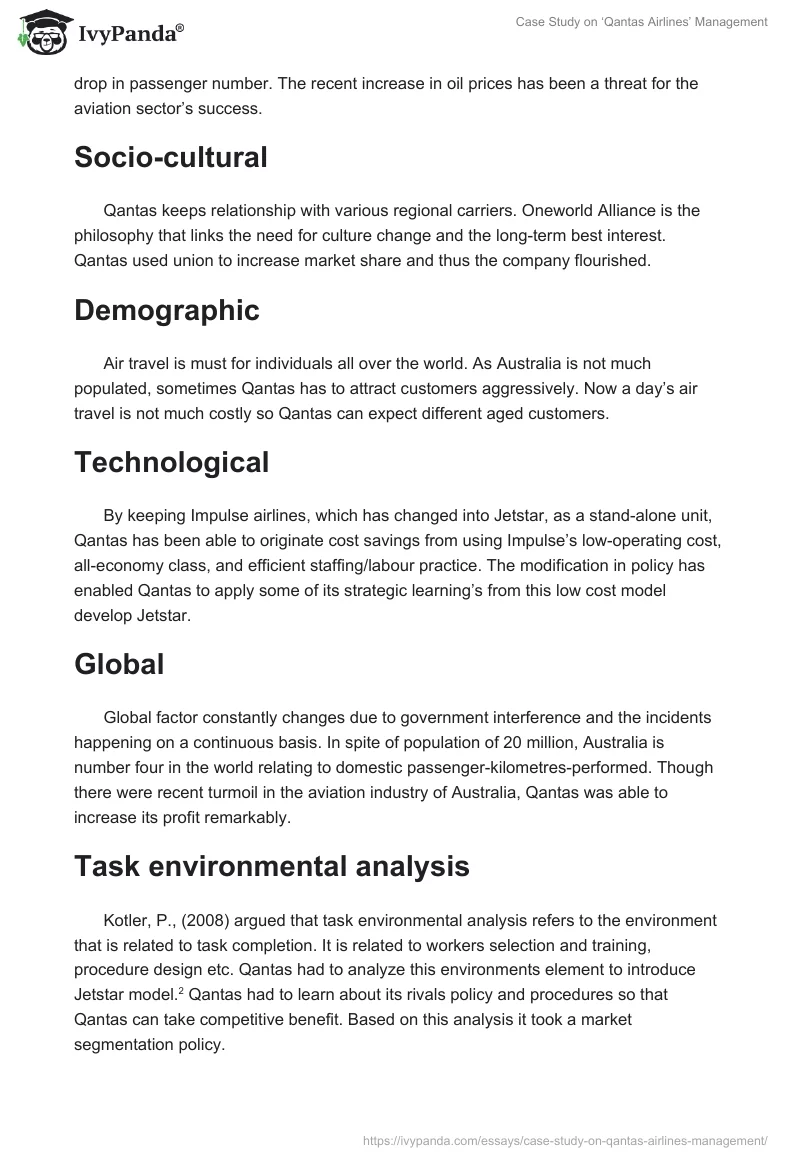 IvyPanda®

Case Study on 'Qantas Airlines' Management

drop in passenger number. The recent increase in oil prices has been a threat for the aviation sector's success.

Socio-cultural

Qantas keeps relationship with various regional carriers. Oneworld Alliance is the philosophy that links the need for culture change and the long-term best interest. Qantas used union to increase market share and thus the company flourished.

Demographic

Air travel is must for individuals all over the world. As Australia is not much populated, sometimes Qantas has to attract customers aggressively. Now a day's air travel is not much costly so Qantas can expect different aged customers.

Technological

By keeping Impulse airlines, which has changed into Jetstar, as a stand-alone unit, Qantas has been able to originate cost savings from using Impulse's low-operating cost, all-economy class, and efficient staffing/labour practice. The modification in policy has enabled Qantas to apply some of its strategic learning's from this low cost model develop Jetstar.

Global

Global factor constantly changes due to government interference and the incidents happening on a continuous basis. In spite of population of 20 million, Australia is number four in the world relating to domestic passenger-kilometres-performed. Though there were recent turmoil in the aviation industry of Australia, Qantas was able to increase its profit remarkably.

Task environmental analysis

Kotler, P., (2008) argued that task environmental analysis refers to the environment that is related to task completion. It is related to workers selection and training, procedure design etc. Qantas had to analyze this environments element to introduce Jetstar model.$^2$ Qantas had to learn about its rivals policy and procedures so that Qantas can take competitive benefit. Based on this analysis it took a market segmentation policy.

https://ivypanda.com/essays/case-study-on-qantas-airlines-management/